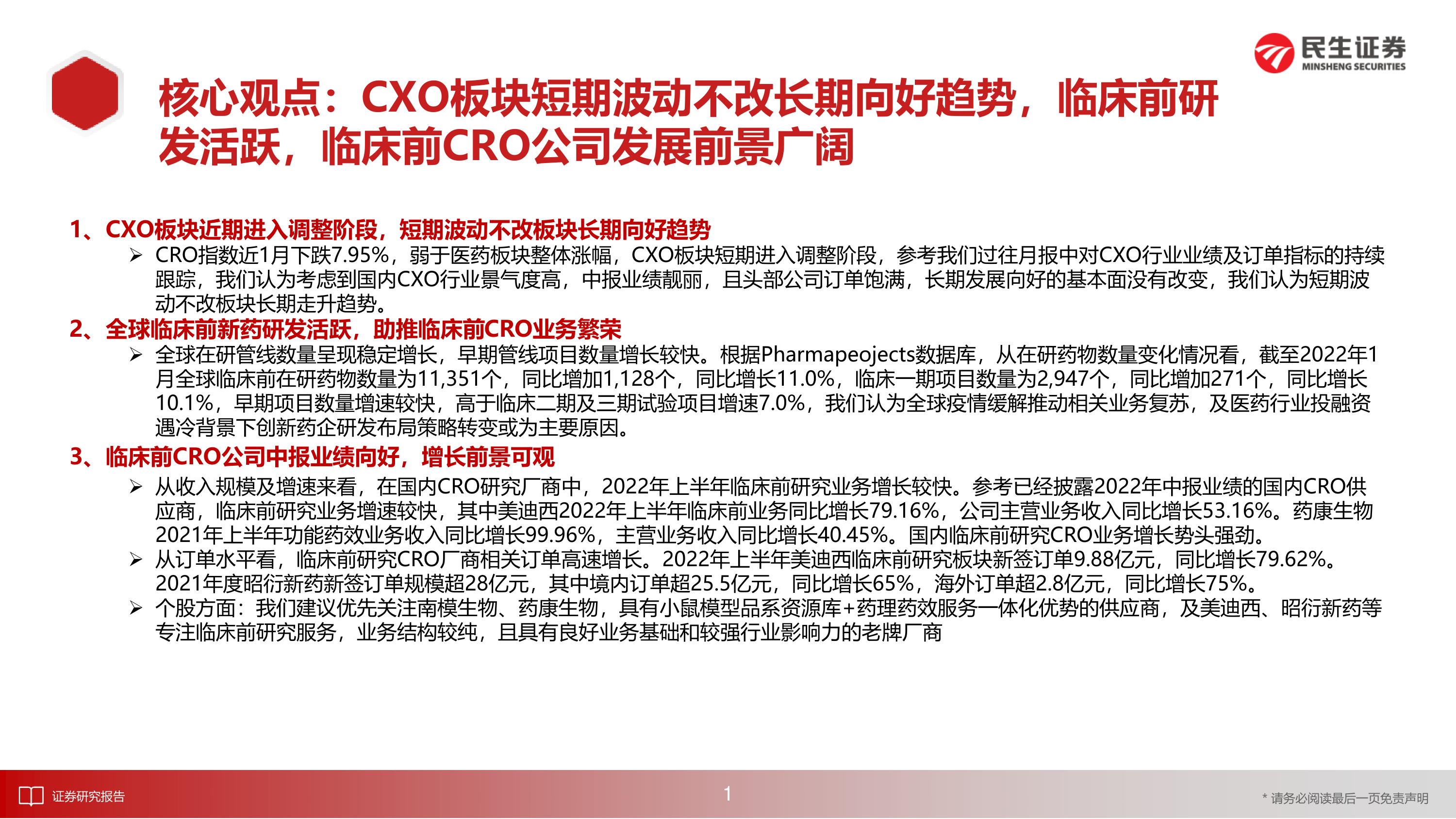 民生证券
MINSHENG SECURITIES

核心观点：CXO板块短期波动不改长期向好趋势，临床前研发活跃，临床前CRO公司发展前景广阔

1、CXO板块近期进入调整阶段，短期波动不改板块长期向好趋势

➢ CRO指数近1月下跌7.95%，弱于医药板块整体涨幅，CXO板块短期进入调整阶段，参考我们过往月报中对CXO行业业绩及订单指标的持续跟踪，我们认为考虑到国内CXO行业景气度高，中报业绩靓丽，且头部公司订单饱满，长期发展向好的基本面没有改变，我们认为短期波动不改板块长期走升趋势。

2、全球临床前新药研发活跃，助推临床前CRO业务繁荣

➢ 全球在研管线数量呈现稳定增长，早期管线项目数量增长较快。根据Pharmapeojects数据库，从在研药物数量变化情况看，截至2022年1月全球临床前在研药物数量为11,351个，同比增加1,128个，同比增长11.0%，临床一期项目数量为2,947个，同比增加271个，同比增长10.1%，早期项目数量增速较快，高于临床二期及三期试验项目增速7.0%，我们认为全球疫情缓解推动相关业务复苏，及医药行业投融资遇冷背景下创新药企研发布局策略转变或为主要原因。

3、临床前CRO公司中报业绩向好，增长前景可观

➢ 从收入规模及增速来看，在国内CRO研究厂商中，2022年上半年临床前研究业务增长较快。参考已经披露2022年中报业绩的国内CRO供应商，临床前研究业务增速较快，其中美迪西2022年上半年临床前业务同比增长79.16%，公司主营业务收入同比增长53.16%。药康生物2021年上半年功能药效业务收入同比增长99.96%，主营业务收入同比增长40.45%。国内临床前研究CRO业务增长势头强劲。
➢ 从订单水平看，临床前研究CRO厂商相关订单高速增长。2022年上半年美迪西临床前研究板块新签订单9.88亿元，同比增长79.62%。2021年度昭衍新药新签订单规模超28亿元，其中境内订单超25.5亿元，同比增长65%，海外订单超2.8亿元，同比增长75%。
➢ 个股方面：我们建议优先关注南模生物、药康生物，具有小鼠模型品系资源库+药理药效服务一体化优势的供应商，及美迪西、昭衍新药等专注临床前研究服务，业务结构较纯，且具有良好业务基础和较强行业影响力的老牌厂商

证券研究报告
1
* 请务必阅读最后一页免责声明